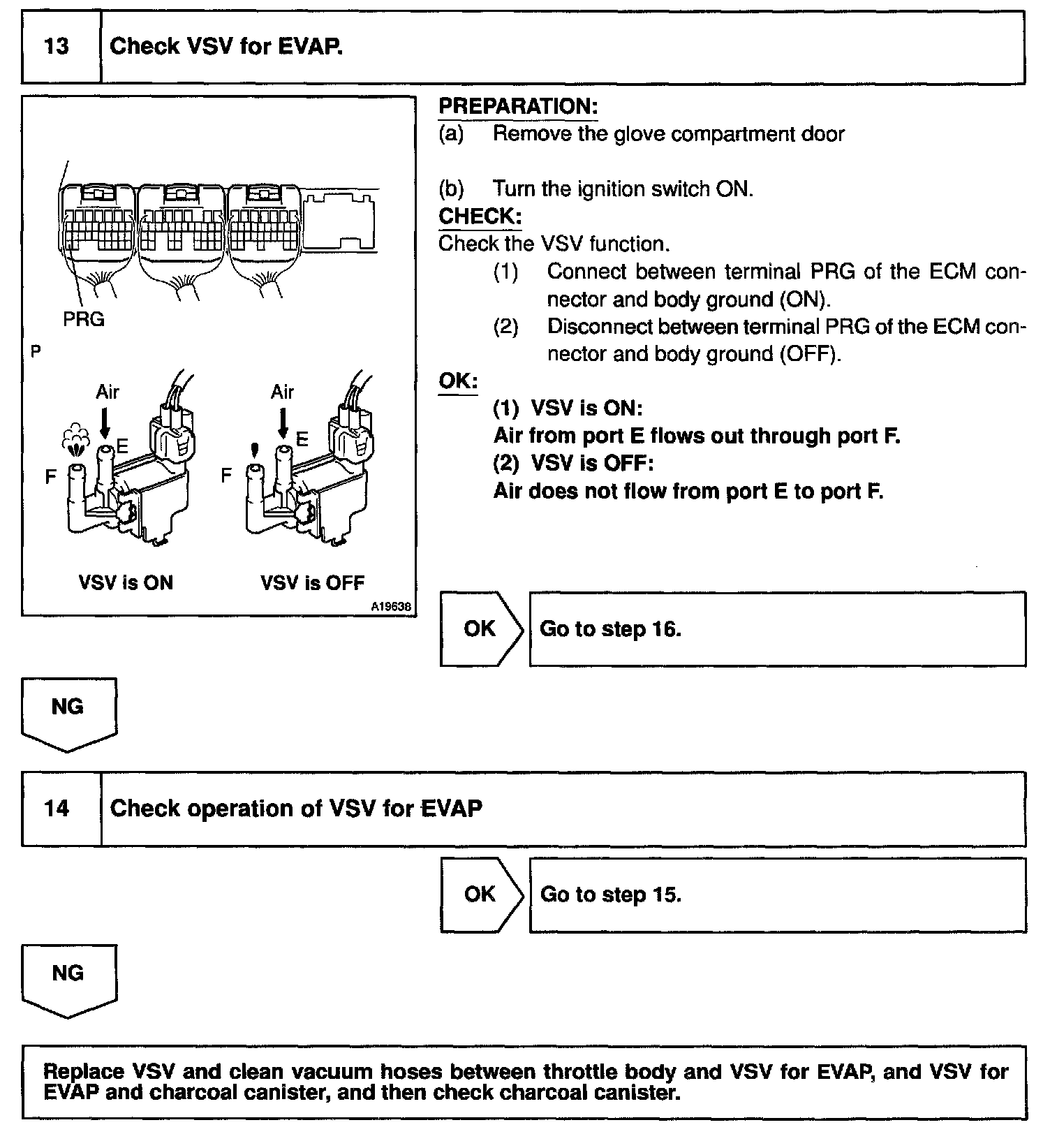 13 Check VSV for EVAP.

PRG

P

Air

E

F

Air

E

F

VSV is ON

VSV is OFF

A19636

PREPARATION:
(a) Remove the glove compartment door

(b) Turn the ignition switch ON.

CHECK:
Check the VSV function.
(1) Connect between terminal PRG of the ECM connector and body ground (ON).
(2) Disconnect between terminal PRG of the ECM connector and body ground (OFF).

OK:
(1) VSV is ON:
Air from port E flows out through port F.
(2) VSV is OFF:
Air does not flow from port E to port F.

OK Go to step 16.

NG

14 Check operation of VSV for EVAP

OK Go to step 15.

NG

Replace VSV and clean vacuum hoses between throttle body and VSV for EVAP, and VSV for EVAP and charcoal canister, and then check charcoal canister.